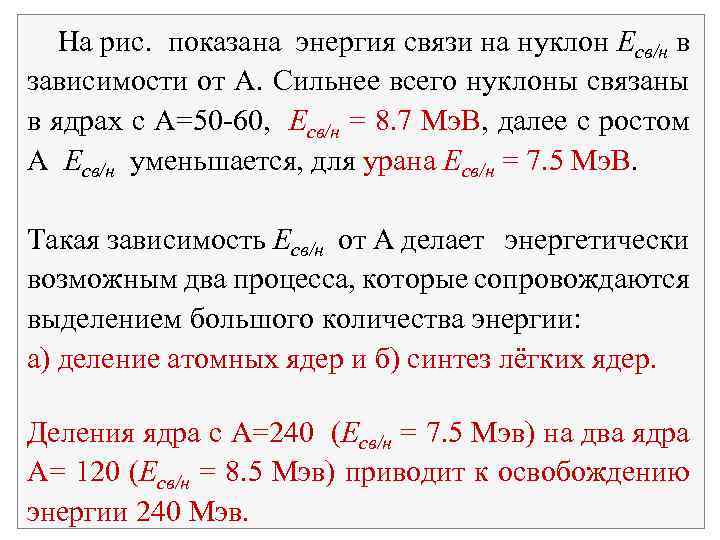 На рис. показана энергия связи на нуклон $E_{св/н}$ в зависимости от А. Сильнее всего нуклоны связаны в ядрах с А=50-60, $E_{св/н}$ = 8.7 МэВ, далее с ростом А $E_{св/н}$ уменьшается, для урана $E_{св/н}$ = 7.5 МэВ.

Такая зависимость $E_{св/н}$ от А делает энергетически возможным два процесса, которые сопровождаются выделением большого количества энергии:
а) деление атомных ядер и б) синтез лёгких ядер.

Деления ядра с А=240 ($E_{св/н}$ = 7.5 Мэв) на два ядра А= 120 ($E_{св/н}$ = 8.5 Мэв) приводит к освобождению энергии 240 Мэв.